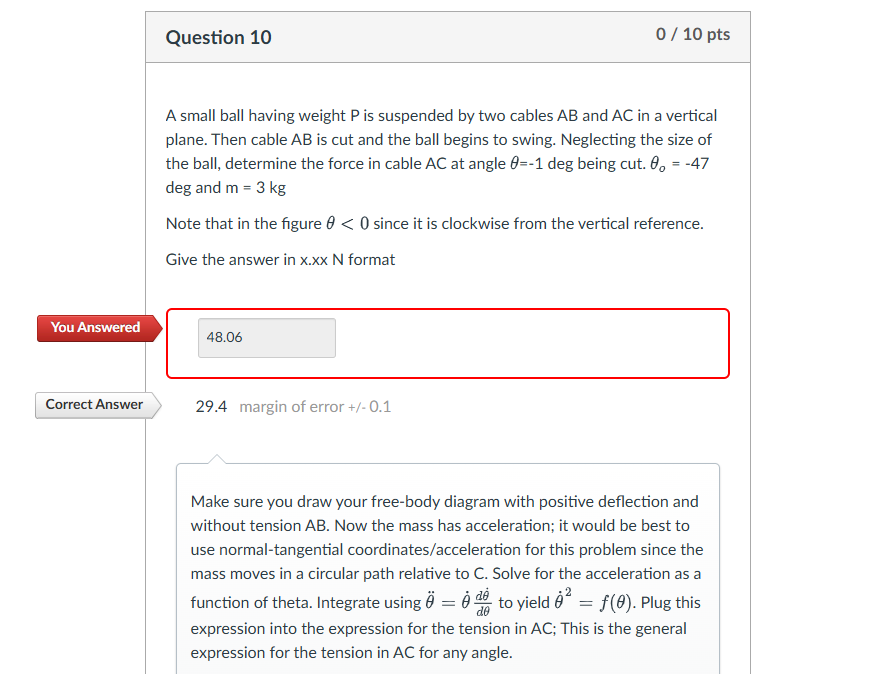 Question 10

0 / 10 pts

A small ball having weight P is suspended by two cables AB and AC in a vertical plane. Then cable AB is cut and the ball begins to swing. Neglecting the size of the ball, determine the force in cable AC at angle $\theta$=-1 deg being cut. $\theta_o$ = -47 deg and m = 3 kg

Note that in the figure $\theta < 0$ since it is clockwise from the vertical reference.

Give the answer in x.xx N format

You Answered

48.06

Correct Answer

29.4 margin of error +/- 0.1

Make sure you draw your free-body diagram with positive deflection and without tension AB. Now the mass has acceleration; it would be best to use normal-tangential coordinates/acceleration for this problem since the mass moves in a circular path relative to C. Solve for the acceleration as a function of theta. Integrate using $\ddot{\theta} = \dot{\theta}\frac{d\dot{\theta}}{d\theta}$ to yield $\dot{\theta}^2 = f(\theta)$. Plug this expression into the expression for the tension in AC; This is the general expression for the tension in AC for any angle.